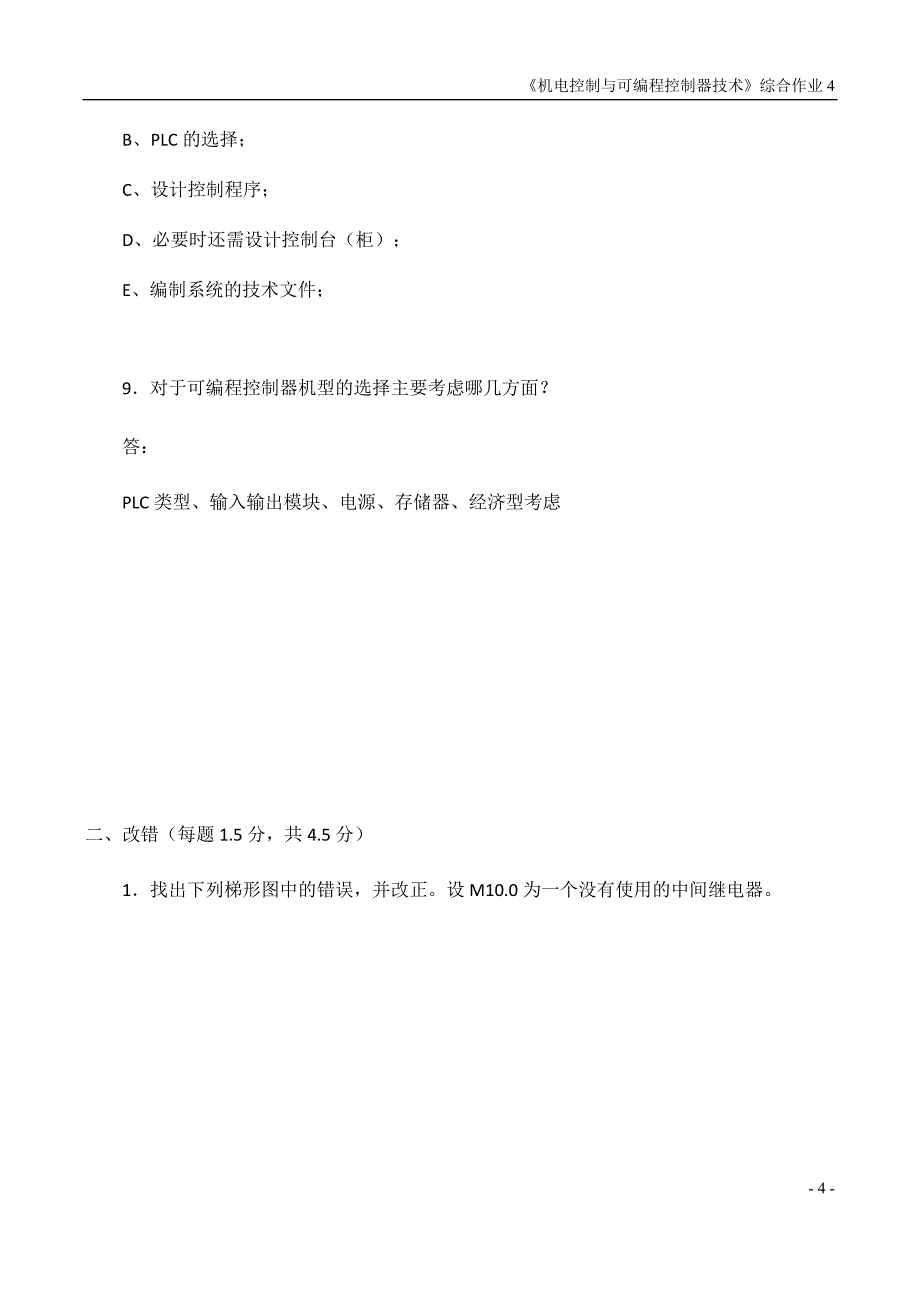 《机电控制与可编程控制器技术》综合作业 4

B、PLC 的选择；

C、设计控制程序；

D、必要时还需设计控制台（柜）；

E、编制系统的技术文件；

9．对于可编程控制器机型的选择主要考虑哪几方面？

答：

PLC 类型、输入输出模块、电源、存储器、经济型考虑

二、改错（每题 1.5 分，共 4.5 分）

1．找出下列梯形图中的错误，并改正。设 M10.0 为一个没有使用的中间继电器。

- 4 -